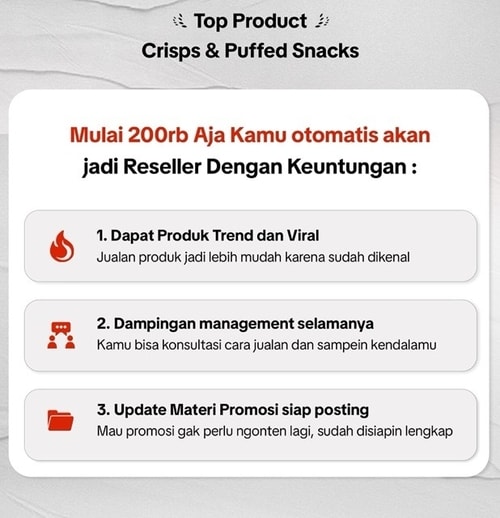 Top Product
Crisps & Puffed Snacks

Mulai 200rb Aja Kamu otomatis akan jadi Reseller Dengan Keuntungan :

1. Dapat Produk Trend dan Viral
Jualan produk jadi lebih mudah karena sudah dikenal

2. Dampingan management selamanya
Kamu bisa konsultasi cara jualan dan sampein kendalamu

3. Update Materi Promosi siap posting
Mau promosi gak perlu ngonten lagi, sudah disiapin lengkap